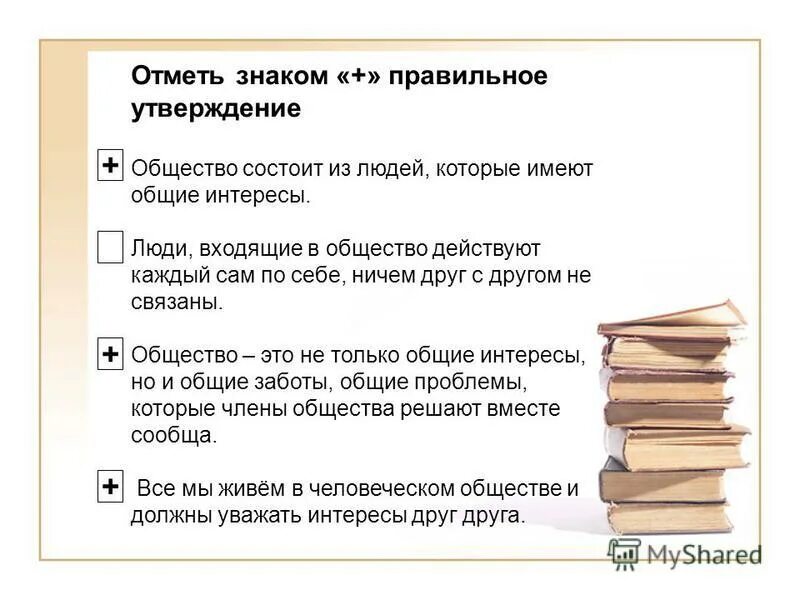 Отметь знаком «+» правильное утверждение

+ Общество состоит из людей, которые имеют общие интересы.

Люди, входящие в общество действуют каждый сам по себе, ничем друг с другом не связаны.

+ Общество – это не только общие интересы, но и общие заботы, общие проблемы, которые члены общества решают вместе сообща.

+ Все мы живём в человеческом обществе и должны уважать интересы друг друга.

MyShared